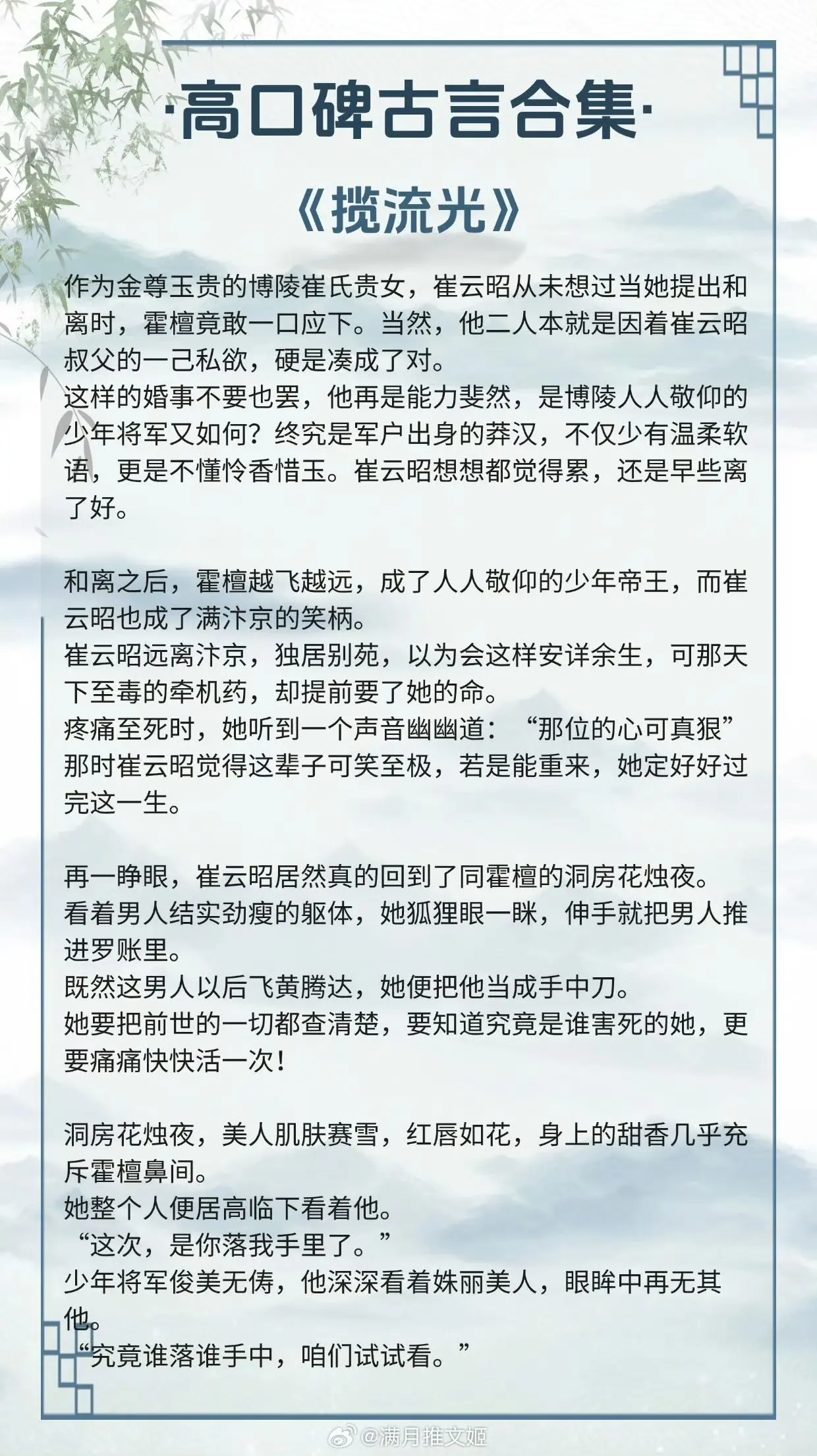 ·高口碑古言合集·

《揽流光》

作为金尊玉贵的博陵崔氏贵女，崔云昭从未想过当她提出和离时，霍檀竟敢一口应下。当然，他二人本就是因着崔云昭叔父的一己私欲，硬是凑成了对。
这样的婚事不要也罢，他再是能力斐然，是博陵人人敬仰的少年将军又如何？终究是军户出身的莽汉，不仅少有温柔软语，更是不懂怜香惜玉。崔云昭想想都觉得累，还是早些离了好。

和离之后，霍檀越飞越远，成了人人敬仰的少年帝王，而崔云昭也成了满汴京的笑柄。
崔云昭远离汴京，独居别苑，以为会这样安详余生，可那天下至毒的牵机药，却提前要了她的命。
疼痛至死时，她听到一个声音幽幽道：“那位的心可真狠”
那时崔云昭觉得这辈子可笑至极，若是能重来，她定好好过完这一生。

再一睁眼，崔云昭居然真的回到了同霍檀的洞房花烛夜。
看着男人结实劲瘦的躯体，她狐狸眼一眯，伸手就把男人推进罗账里。
既然这男人以后飞黄腾达，她便把他当成手中刀。
她要把前世的一切都查清楚，要知道究竟是谁害死的她，更要痛痛快快活一次！

洞房花烛夜，美人肌肤赛雪，红唇如花，身上的甜香几乎充斥霍檀鼻间。
她整个人便居高临下看着他。
“这次，是你落我手里了。”
少年将军俊美无俦，他深深看着姝丽美人，眼眸中再无其他。
“究竟谁落谁手中，咱们试试看。”

@满月推文姬